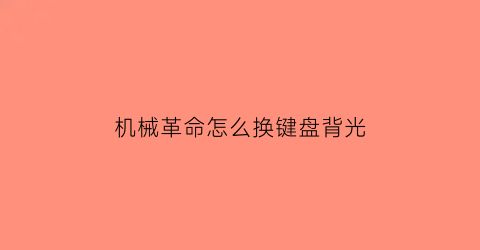 机械革命怎么换键盘背光